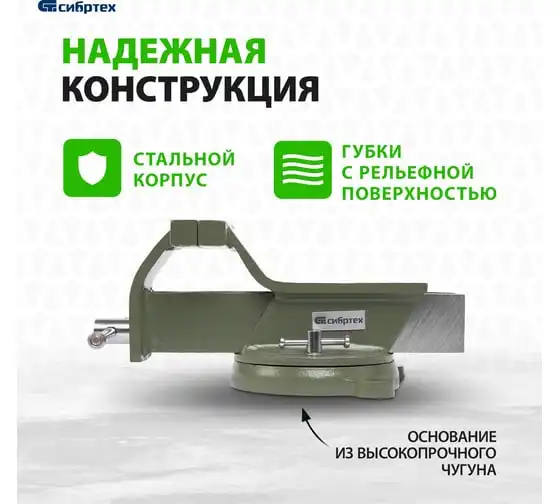 сибртех

НАДЕЖНАЯ
КОНСТРУКЦИЯ

СТАЛЬНОЙ
КОРПУС

ГУБКИ
С РЕЛЬЕФНОЙ
ПОВЕРХНОСТЬЮ

сибртех

ОСНОВАНИЕ
ИЗ ВЫСОКОПРОЧНОГО
ЧУГУНА